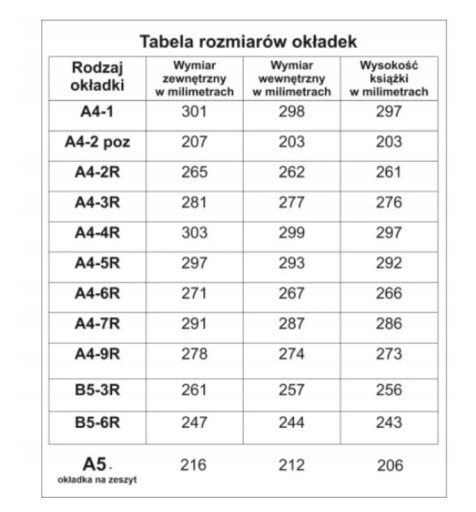 Tabela rozmiarów okładek

| Rodzaj okładki | Wymiar zewnętrzny w milimetrach | Wymiar wewnętrzny w milimetrach | Wysokość książki w milimetrach |
|---|---|---|---|
| A4-1 | 301 | 298 | 297 |
| A4-2 poz | 207 | 203 | 203 |
| A4-2R | 265 | 262 | 261 |
| A4-3R | 281 | 277 | 276 |
| A4-4R | 303 | 299 | 297 |
| A4-5R | 297 | 293 | 292 |
| A4-6R | 271 | 267 | 266 |
| A4-7R | 291 | 287 | 286 |
| A4-9R | 278 | 274 | 273 |
| B5-3R | 261 | 257 | 256 |
| B5-6R | 247 | 244 | 243 |
| A5 - okładka na zeszyt | 216 | 212 | 206 |